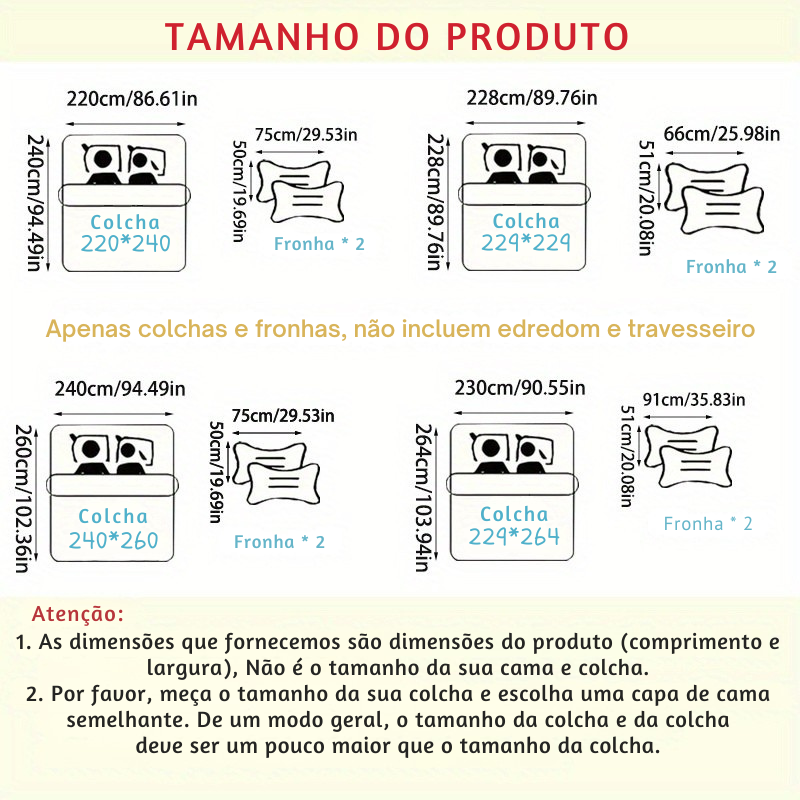 TAMANHO DO PRODUTO

220cm/86.61in
240cm/94.49in
Colcha
220*240
75cm/29.53in
50cm/19.69in
Fronha * 2

228cm/89.76in
228cm/89.76in
Colcha
229*229
66cm/25.98in
51cm/20.08in
Fronha * 2

Apenas colchas e fronhas, não incluem edredom e travesseiro

240cm/94.49in
260cm/102.36in
Colcha
240*260
75cm/29.53in
50cm/19.69in
Fronha * 2

230cm/90.55in
264cm/103.94in
Colcha
229*264
91cm/35.83in
51cm/20.08in
Fronha * 2

Atenção:
1. As dimensões que fornecemos são dimensões do produto (comprimento e largura), Não é o tamanho da sua cama e colcha.
2. Por favor, meça o tamanho da sua colcha e escolha uma capa de cama semelhante. De um modo geral, o tamanho da colcha e da colcha deve ser um pouco maior que o tamanho da colcha.